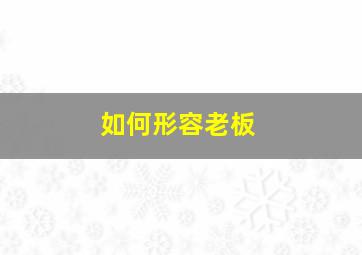 如何形容老板